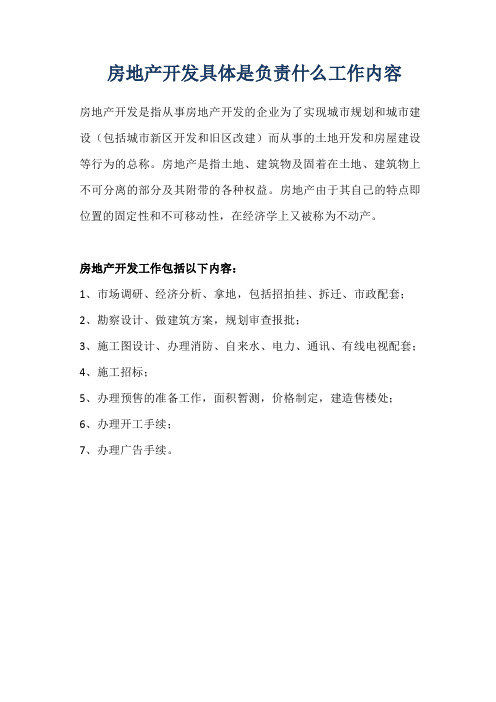 房地产开发具体是负责什么工作内容

房地产开发是指从事房地产开发的企业为了实现城市规划和城市建设（包括城市新区开发和旧区改建）而从事的土地开发和房屋建设等行为的总称。房地产是指土地、建筑物及固着在土地、建筑物上不可分离的部分及其附带的各种权益。房地产由于其自己的特点即位置的固定性和不可移动性，在经济学上又被称为不动产。

房地产开发工作包括以下内容：

1、市场调研、经济分析、拿地，包括招拍挂、拆迁、市政配套；

2、勘察设计、做建筑方案，规划审查报批；

3、施工图设计、办理消防、自来水、电力、通讯、有线电视配套；

4、施工招标；

5、办理预售的准备工作，面积暂测，价格制定，建造售楼处；

6、办理开工手续；

7、办理广告手续。